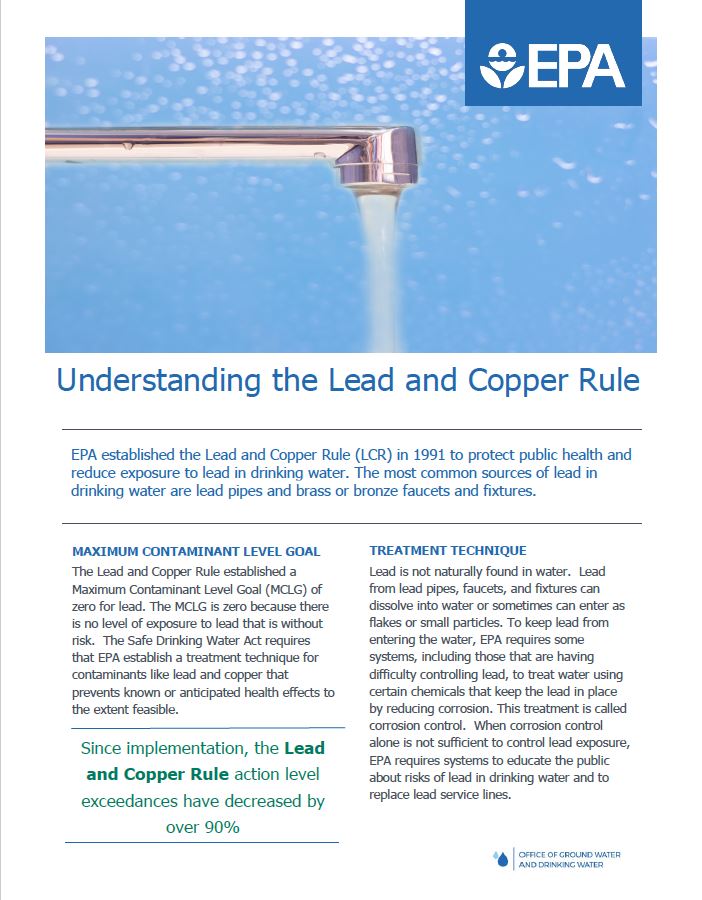 EPA

Understanding the Lead and Copper Rule

EPA established the Lead and Copper Rule (LCR) in 1991 to protect public health and reduce exposure to lead in drinking water. The most common sources of lead in drinking water are lead pipes and brass or bronze faucets and fixtures.

MAXIMUM CONTAMINANT LEVEL GOAL

The Lead and Copper Rule established a Maximum Contaminant Level Goal (MCLG) of zero for lead. The MCLG is zero because there is no level of exposure to lead that is without risk. The Safe Drinking Water Act requires that EPA establish a treatment technique for contaminants like lead and copper that prevents known or anticipated health effects to the extent feasible.

Since implementation, the Lead and Copper Rule action level exceedances have decreased by over 90%

TREATMENT TECHNIQUE

Lead is not naturally found in water. Lead from lead pipes, faucets, and fixtures can dissolve into water or sometimes can enter as flakes or small particles. To keep lead from entering the water, EPA requires some systems, including those that are having difficulty controlling lead, to treat water using certain chemicals that keep the lead in place by reducing corrosion. This treatment is called corrosion control. When corrosion control alone is not sufficient to control lead exposure, EPA requires systems to educate the public about risks of lead in drinking water and to replace lead service lines.

OFFICE OF GROUND WATER AND DRINKING WATER